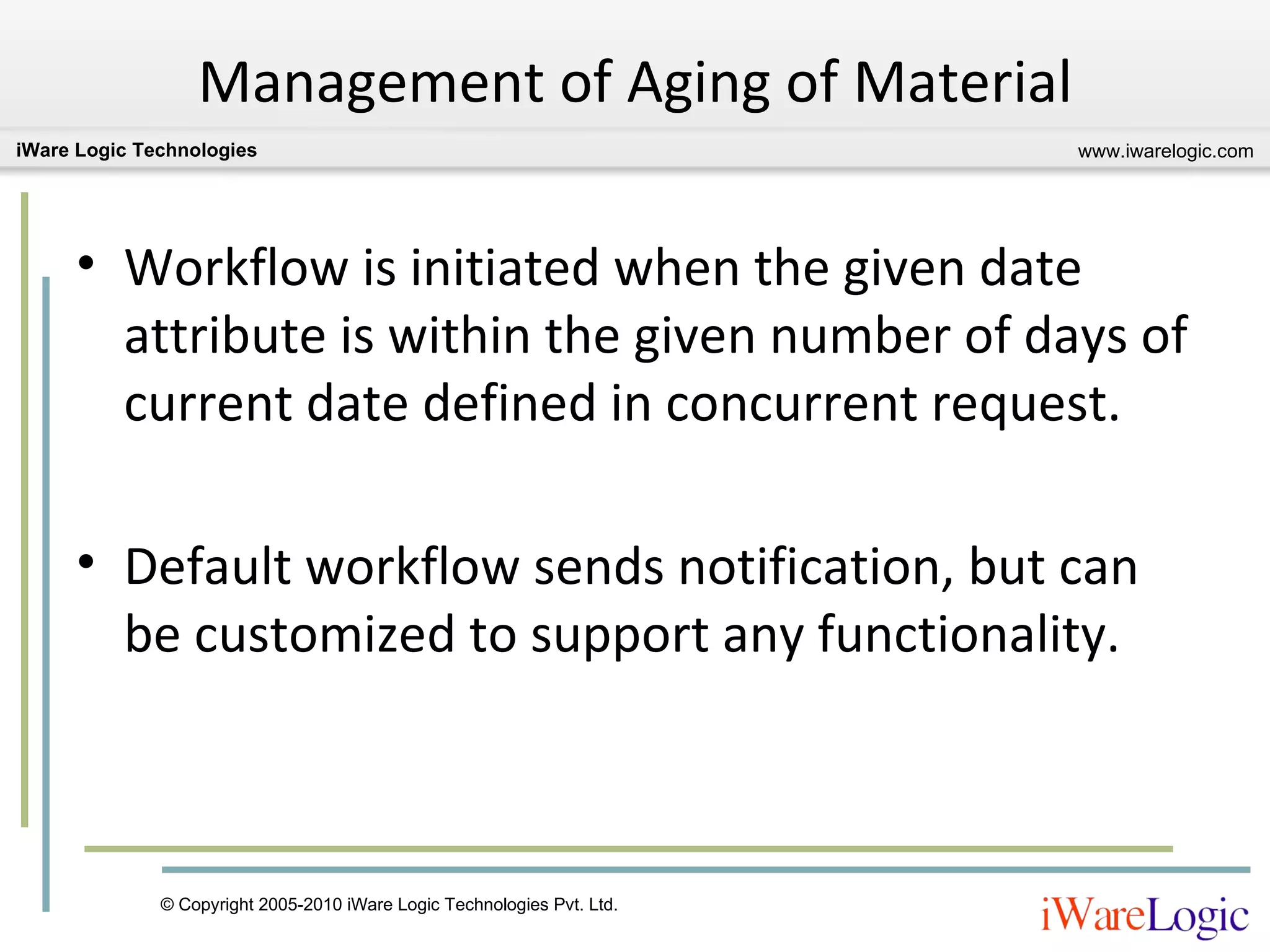 Management of Aging of Material

iWare Logic Technologies

www.iwarelogic.com

• Workflow is initiated when the given date attribute is within the given number of days of current date defined in concurrent request.

• Default workflow sends notification, but can be customized to support any functionality.

© Copyright 2005-2010 iWare Logic Technologies Pvt. Ltd.

iWareLogic